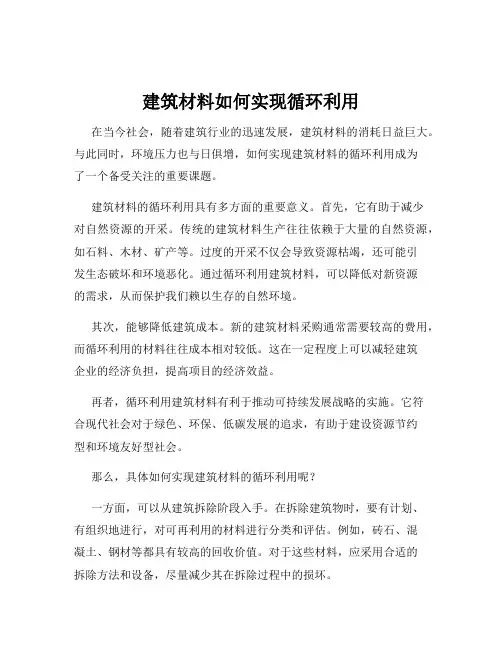 建筑材料如何实现循环利用

在当今社会，随着建筑行业的迅速发展，建筑材料的消耗日益巨大。与此同时，环境压力也与日俱增，如何实现建筑材料的循环利用成为了一个备受关注的重要课题。

建筑材料的循环利用具有多方面的重要意义。首先，它有助于减少对自然资源的开采。传统的建筑材料生产往往依赖于大量的自然资源，如石料、木材、矿产等。过度的开采不仅会导致资源枯竭，还可能引发生态破坏和环境恶化。通过循环利用建筑材料，可以降低对新资源的需求，从而保护我们赖以生存的自然环境。

其次，能够降低建筑成本。新的建筑材料采购通常需要较高的费用，而循环利用的材料往往成本相对较低。这在一定程度上可以减轻建筑企业的经济负担，提高项目的经济效益。

再者，循环利用建筑材料有利于推动可持续发展战略的实施。它符合现代社会对于绿色、环保、低碳发展的追求，有助于建设资源节约型和环境友好型社会。

那么，具体如何实现建筑材料的循环利用呢？

一方面，可以从建筑拆除阶段入手。在拆除建筑物时，要有计划、有组织地进行，对可再利用的材料进行分类和评估。例如，砖石、混凝土、钢材等都具有较高的回收价值。对于这些材料，应采用合适的拆除方法和设备，尽量减少其在拆除过程中的损坏。